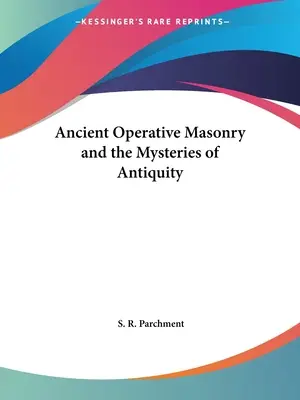 —KESSINGER'S RARE REPRINTS—

Ancient Operative Masonry and the Mysteries of Antiquity

S. R. Parchment